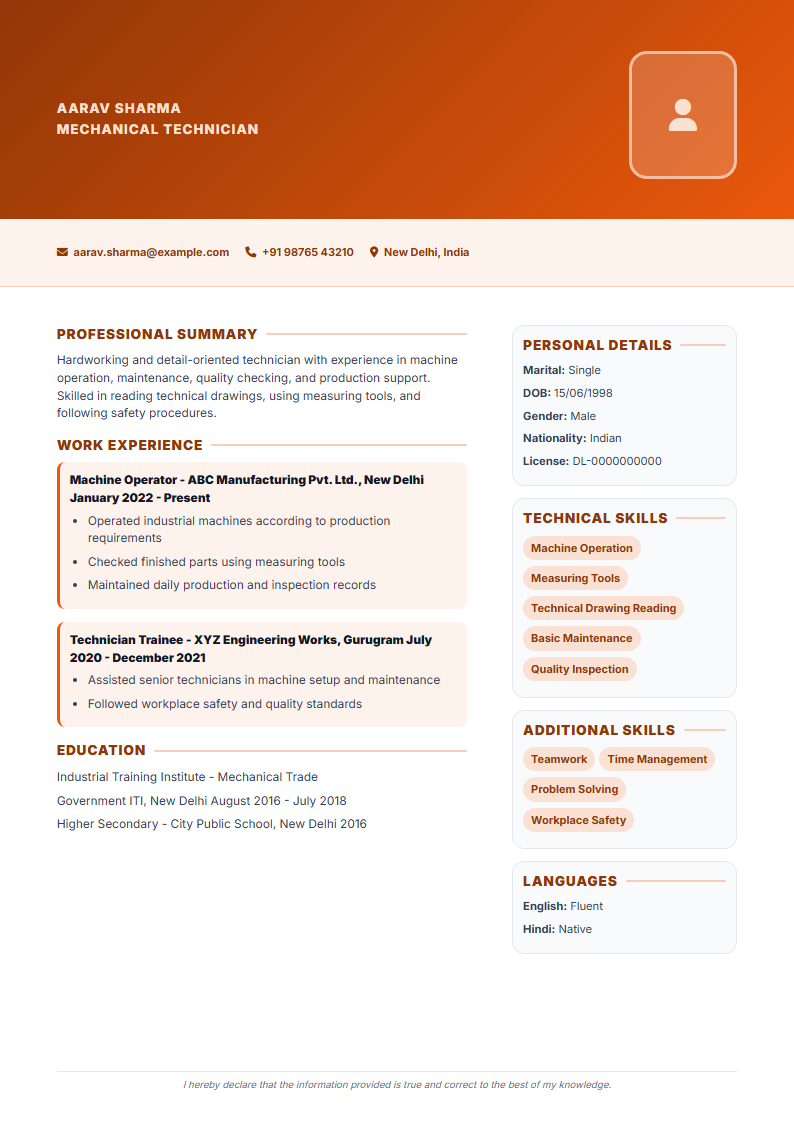 AARAV SHARMA
MECHANICAL TECHNICIAN

aarav.sharma@example.com
+91 98765 43210
New Delhi, India

PROFESSIONAL SUMMARY

Hardworking and detail-oriented technician with experience in machine operation, maintenance, quality checking, and production support. Skilled in reading technical drawings, using measuring tools, and following safety procedures.

WORK EXPERIENCE

Machine Operator - ABC Manufacturing Pvt. Ltd., New Delhi
January 2022 - Present

• Operated industrial machines according to production requirements
• Checked finished parts using measuring tools
• Maintained daily production and inspection records

Technician Trainee - XYZ Engineering Works, Gurugram July 2020 - December 2021

• Assisted senior technicians in machine setup and maintenance
• Followed workplace safety and quality standards

EDUCATION

Industrial Training Institute - Mechanical Trade

Government ITI, New Delhi August 2016 - July 2018

Higher Secondary - City Public School, New Delhi 2016

PERSONAL DETAILS

Marital: Single
DOB: 15/06/1998
Gender: Male
Nationality: Indian
License: DL-0000000000

TECHNICAL SKILLS

Machine Operation
Measuring Tools
Technical Drawing Reading
Basic Maintenance
Quality Inspection

ADDITIONAL SKILLS

Teamwork
Time Management
Problem Solving
Workplace Safety

LANGUAGES

English: Fluent
Hindi: Native

I hereby declare that the information provided is true and correct to the best of my knowledge.